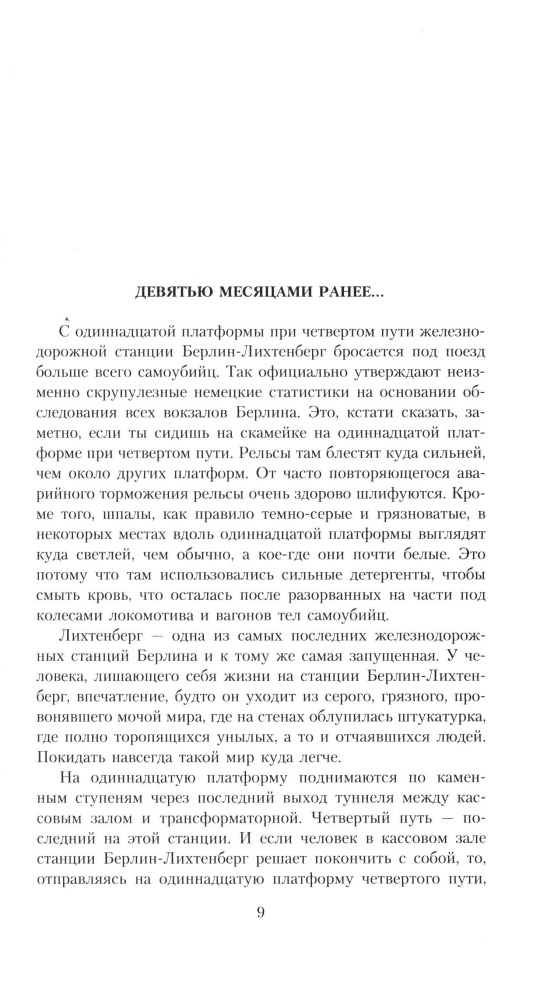 ДЕВЯТЬЮ МЕСЯЦАМИ РАНЕЕ...

С одиннадцатой платформы при четвертом пути железнодорожной станции Берлин-Лихтенберг бросается под поезд больше всего самоубийц. Так официально утверждают неизменно скрупулезные немецкие статистики на основании обследования всех вокзалов Берлина. Это, кстати сказать, заметно, если ты сидишь на скамейке на одиннадцатой платформе при четвертом пути. Рельсы там блестят куда сильней, чем около других платформ. От часто повторяющегося аварийного торможения рельсы очень здорово шлифуются. Кроме того, шпалы, как правило темно-серые и грязноватые, в некоторых местах вдоль одиннадцатой платформы выглядят куда светлей, чем обычно, а кое-где они почти белые. Это потому что там использовались сильные детергенты, чтобы смыть кровь, что осталась после разорванных на части под колесами локомотива и вагонов тел самоубийц.

Лихтенберг — одна из самых последних железнодорожных станций Берлина и к тому же самая запущенная. У человека, лишающего себя жизни на станции Берлин-Лихтенберг, впечатление, будто он уходит из серого, грязного, провонявшего мочой мира, где на стенах облупилась штукатурка, где полно торопящихся унылых, а то и отчаявшихся людей. Покидать навсегда такой мир куда легче.

На одиннадцатую платформу поднимаются по каменным ступеням через последний выход туннеля между кассовым залом и трансформаторной. Четвертый путь — последний на этой станции. И если человек в кассовом зале станции Берлин-Лихтенберг решает покончить с собой, то, отправляясь на одиннадцатую платформу четвертого пути,

9